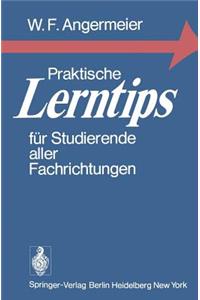 W. F. Angermeier

Praktische
Lerntips
für Studierende aller Fachrichtungen

Springer-Verlag Berlin Heidelberg New York